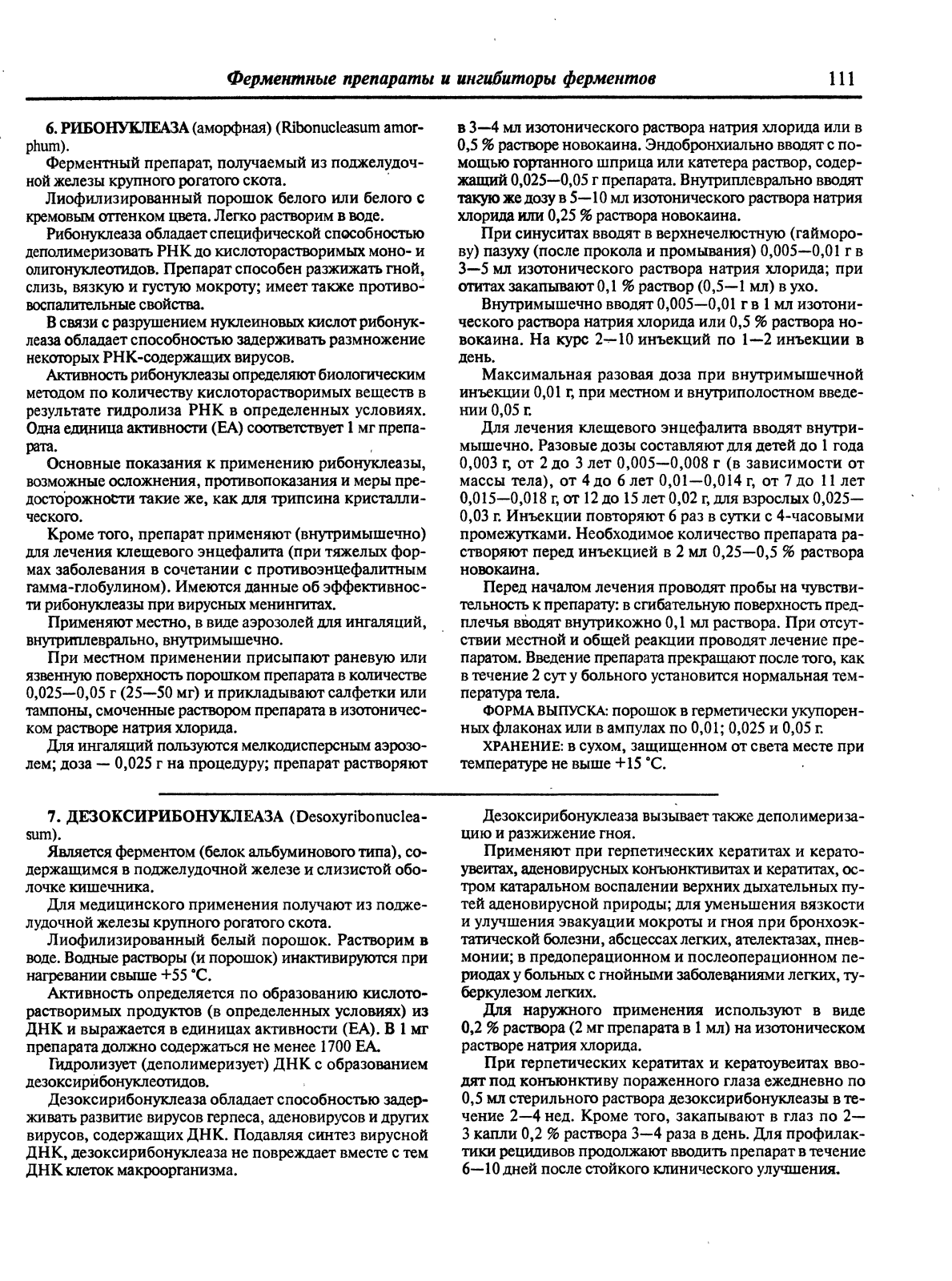 Ферментные препараты и ингибиторы ферментов 111

6. РИБОНУКЛЕАЗА (аморфная) (Ribonucleasum amorphum).

Ферментный препарат, получаемый из поджелудочной железы крупного рогатого скота.

Лиофилизированный порошок белого или белого с кремовым оттенком цвета. Легко растворим в воде.

Рибонуклеаза обладает специфической способностью деполимеризовать РНК до кислоторастворимых моно- и олигонуклеотидов. Препарат способен разжижать гной, слизь, вязкую и густую мокроту; имеет также противовоспалительные свойства.

В связи с разрушением нуклеиновых кислот рибонуклеаза обладает способностью задерживать размножение некоторых РНК-содержащих вирусов.

Активность рибонуклеазы определяют биологическим методом по количеству кислоторастворимых веществ в результате гидролиза РНК в определенных условиях. Одна единица активности (ЕА) соответствует 1 мг препарата.

Основные показания к применению рибонуклеазы, возможные осложнения, противопоказания и меры предосторожности такие же, как для трипсина кристаллического.

Кроме того, препарат применяют (внутримышечно) для лечения клещевого энцефалита (при тяжелых формах заболевания в сочетании с противоэнцефалитным гамма-глобулином). Имеются данные об эффективности рибонуклеазы при вирусных менингитах.

Применяют местно, в виде аэрозолей для ингаляций, внутриплеврально, внутримышечно.

При местном применении присыпают раневую или язвенную поверхность порошком препарата в количестве 0,025—0,05 г (25—50 мг) и прикладывают салфетки или тампоны, смоченные раствором препарата в изотоническом растворе натрия хлорида.

Для ингаляций пользуются мелкодисперсным аэрозолем; доза — 0,025 г на процедуру; препарат растворяют в 3—4 мл изотонического раствора натрия хлорида или в 0,5 % растворе новокаина. Эндобронхиально вводят с помощью гортанного шприца или катетера раствор, содержащий 0,025—0,05 г препарата. Внутриплеврально вводят такую же дозу в 5—10 мл изотонического раствора натрия хлорида или 0,25 % раствора новокаина.

При синуситах вводят в верхнечелюстную (гайморову) пазуху (после прокола и промывания) 0,005—0,01 г в 3—5 мл изотонического раствора натрия хлорида; при отитах закапывают 0,1 % раствор (0,5—1 мл) в ухо.

Внутримышечно вводят 0,005—0,01 г в 1 мл изотонического раствора натрия хлорида или 0,5 % раствора новокаина. На курс 2—10 инъекций по 1—2 инъекции в день.

Максимальная разовая доза при внутримышечной инъекции 0,01 г, при местном и внутриполостном введении 0,05 г.

Для лечения клещевого энцефалита вводят внутримышечно. Разовые дозы составляют для детей до 1 года 0,003 г, от 2 до 3 лет 0,005—0,008 г (в зависимости от массы тела), от 4 до 6 лет 0,01—0,014 г, от 7 до 11 лет 0,015—0,018 г, от 12 до 15 лет 0,02 г, для взрослых 0,025—0,03 г. Инъекции повторяют 6 раз в сутки с 4-часовыми промежутками. Необходимое количество препарата растворяют перед инъекцией в 2 мл 0,25—0,5 % раствора новокаина.

Перед началом лечения проводят пробы на чувствительность к препарату: в сгибательную поверхность предплечья вводят внутрикожно 0,1 мл раствора. При отсутствии местной и общей реакции проводят лечение препаратом. Введение препарата прекращают после того, как в течение 2 сут у больного установится нормальная температура тела.

ФОРМА ВЫПУСКА: порошок в герметически укупоренных флаконах или в ампулах по 0,01; 0,025 и 0,05 г.

ХРАНЕНИЕ: в сухом, защищенном от света месте при температуре не выше +15 °С.

7. ДЕЗОКСИРИБОНУКЛЕАЗА (Desoxyribonucleasum).

Является ферментом (белок альбуминового типа), содержащимся в поджелудочной железе и слизистой оболочке кишечника.

Для медицинского применения получают из поджелудочной железы крупного рогатого скота.

Лиофилизированный белый порошок. Растворим в воде. Водные растворы (и порошок) инактивируются при нагревании свыше +55 °С.

Активность определяется по образованию кислоторастворимых продуктов (в определенных условиях) из ДНК и выражается в единицах активности (ЕА). В 1 мг препарата должно содержаться не менее 1700 ЕА.

Гидролизует (деполимеризует) ДНК с образованием дезоксирибонуклеотидов.

Дезоксирибонуклеаза обладает способностью задерживать развитие вирусов герпеса, аденовирусов и других вирусов, содержащих ДНК. Подавляя синтез вирусной ДНК, дезоксирибонуклеаза не повреждает вместе с тем ДНК клеток макроорганизма.

Дезоксирибонуклеаза вызывает также деполимеризацию и разжижение гноя.

Применяют при герпетических кератитах и кератоувеитах, аденовирусных конъюнктивитах и кератитах, остром катаральном воспалении верхних дыхательных путей аденовирусной природы; для уменьшения вязкости и улучшения эвакуации мокроты и гноя при бронхоэктатической болезни, абсцессах легких, ателектазах, пневмонии; в предоперационном и послеоперационном периодах у больных с гнойными заболеваниями легких, туберкулезом легких.

Для наружного применения используют в виде 0,2 % раствора (2 мг препарата в 1 мл) на изотоническом растворе натрия хлорида.

При герпетических кератитах и кератоувеитах вводят под конъюнктиву пораженного глаза ежедневно по 0,5 мл стерильного раствора дезоксирибонуклеазы в течение 2—4 нед. Кроме того, закапывают в глаз по 2—3 капли 0,2 % раствора 3—4 раза в день. Для профилактики рецидивов продолжают вводить препарат в течение 6—10 дней после стойкого клинического улучшения.